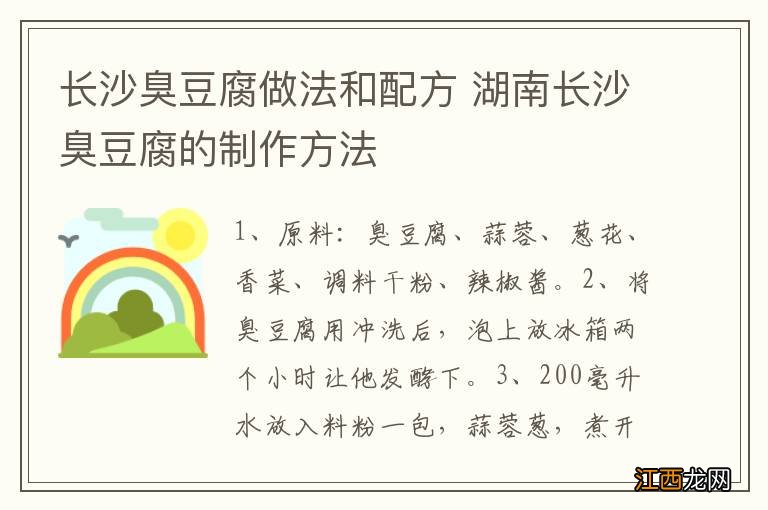 长沙臭豆腐做法和配方 湖南长沙臭豆腐的制作方法

1、原料：臭豆腐、蒜蓉、葱花、香菜、调料干粉、辣椒酱。2、将臭豆腐用冲洗后，泡上放冰箱两个小时让他发酵下。3、200毫升水放入料粉一包，蒜蓉葱，煮开

江西龙网